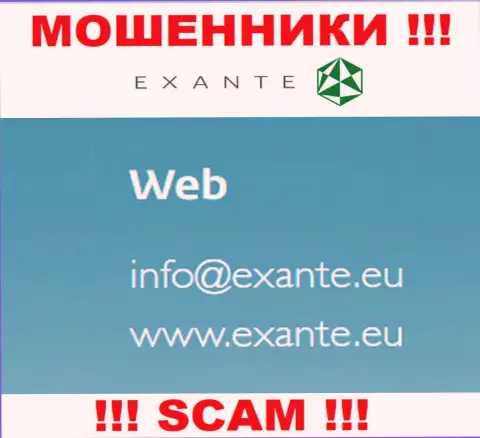 МОШЕННИКИ !!!

EXANTE

Web

info@exante.eu

www.exante.eu

!!! SCAM !!!